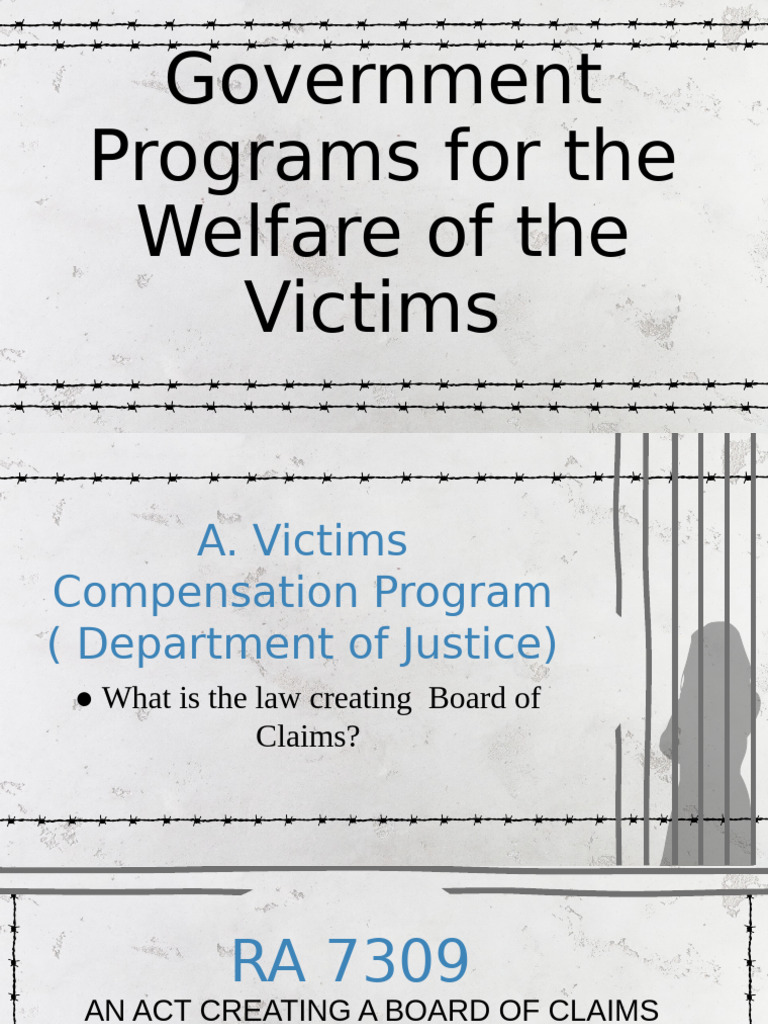 Government Programs for the Welfare of the Victims

A. Victims Compensation Program ( Department of Justice)

• What is the law creating Board of Claims?

RA 7309

AN ACT CREATING A BOARD OF CLAIMS